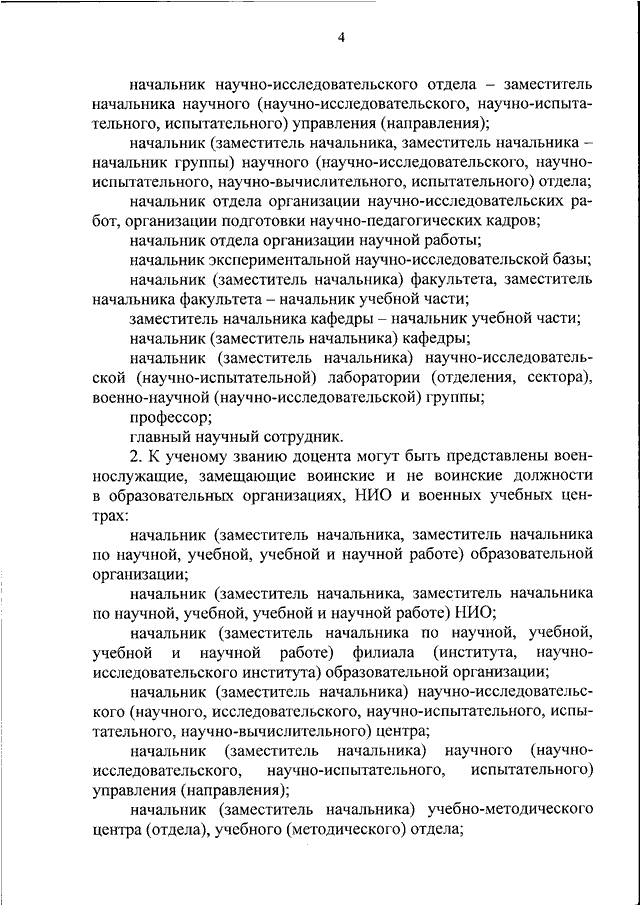 4

начальник научно-исследовательского отдела – заместитель начальника научного (научно-исследовательского, научно-испытательного, испытательного) управления (направления);

начальник (заместитель начальника, заместитель начальника – начальник группы) научного (научно-исследовательского, научно-испытательного, научно-вычислительного, испытательного) отдела;

начальник отдела организации научно-исследовательских работ, организации подготовки научно-педагогических кадров;

начальник отдела организации научной работы;

начальник экспериментальной научно-исследовательской базы;

начальник (заместитель начальника) факультета, заместитель начальника факультета – начальник учебной части;

заместитель начальника кафедры – начальник учебной части;

начальник (заместитель начальника) кафедры;

начальник (заместитель начальника) научно-исследовательской (научно-испытательной) лаборатории (отделения, сектора), военно-научной (научно-исследовательской) группы;

профессор;

главный научный сотрудник.

2. К ученому званию доцента могут быть представлены военнослужащие, замещающие воинские и не воинские должности в образовательных организациях, НИО и военных учебных центрах:

начальник (заместитель начальника, заместитель начальника по научной, учебной, учебной и научной работе) образовательной организации;

начальник (заместитель начальника, заместитель начальника по научной, учебной, учебной и научной работе) НИО;

начальник (заместитель начальника по научной, учебной, учебной и научной работе) филиала (института, научно-исследовательского института) образовательной организации;

начальник (заместитель начальника) научно-исследовательского (научного, исследовательского, научно-испытательного, испытательного, научно-вычислительного) центра;

начальник (заместитель начальника) научного (научно-исследовательского, научно-испытательного, испытательного) управления (направления);

начальник (заместитель начальника) учебно-методического центра (отдела), учебного (методического) отдела;